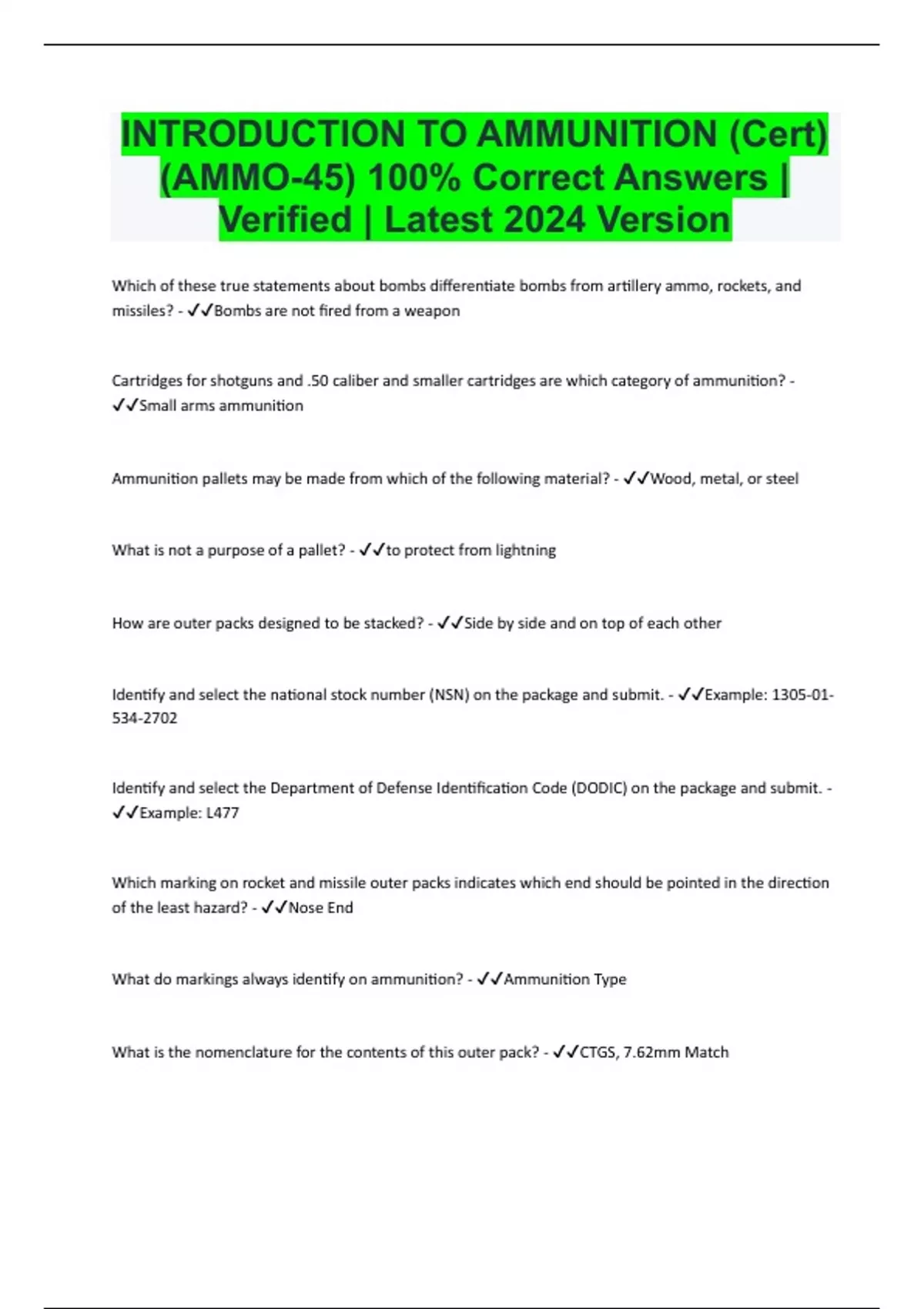 INTRODUCTION TO AMMUNITION (Cert) (AMMO-45) 100% Correct Answers | Verified | Latest 2024 Version

Which of these true statements about bombs differentiate bombs from artillery ammo, rockets, and missiles? - ✓✓Bombs are not fired from a weapon

Cartridges for shotguns and .50 caliber and smaller cartridges are which category of ammunition? - ✓✓Small arms ammunition

Ammunition pallets may be made from which of the following material? - ✓✓Wood, metal, or steel

What is not a purpose of a pallet? - ✓✓to protect from lightning

How are outer packs designed to be stacked? - ✓✓Side by side and on top of each other

Identify and select the national stock number (NSN) on the package and submit. - ✓✓Example: 1305-01-534-2702

Identify and select the Department of Defense Identification Code (DODIC) on the package and submit. - ✓✓Example: L477

Which marking on rocket and missile outer packs indicates which end should be pointed in the direction of the least hazard? - ✓✓Nose End

What do markings always identify on ammunition? - ✓✓Ammunition Type

What is the nomenclature for the contents of this outer pack? - ✓✓CTGS, 7.62mm Match